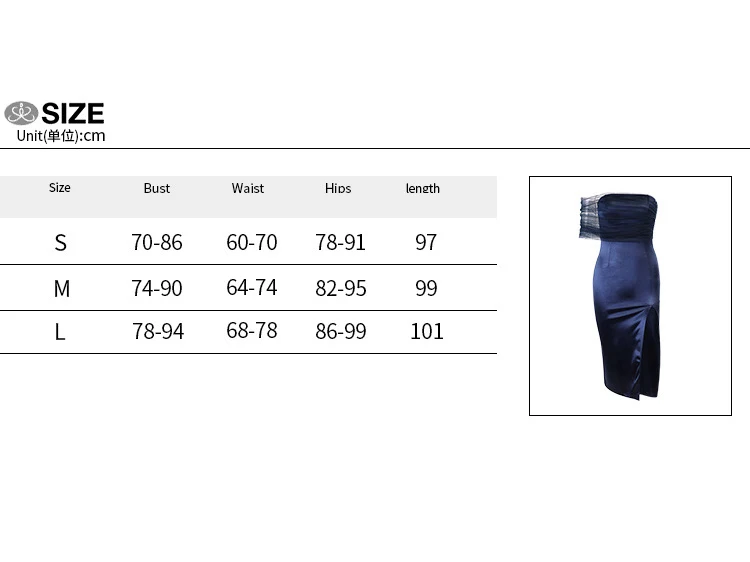 SIZE
Unit(单位):cm

| Size | Bust | Waist | Hips | length |
|---|---|---|---|---|
| S | 70-86 | 60-70 | 78-91 | 97 |
| M | 74-90 | 64-74 | 82-95 | 99 |
| L | 78-94 | 68-78 | 86-99 | 101 |